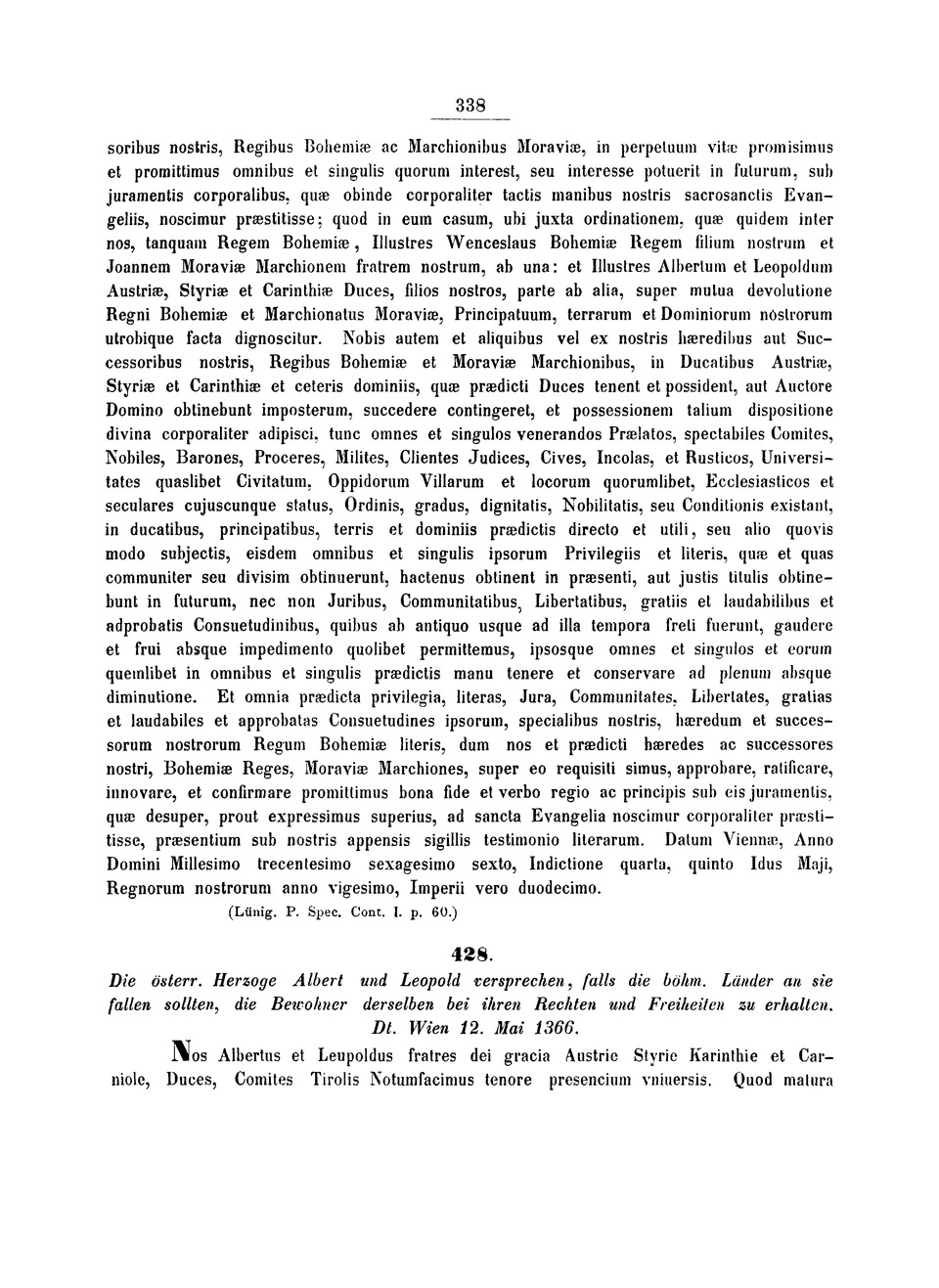 338

soribus nostris, Regibus Bohemiæ ac Marchionibus Moraviæ, in perpetuum vitæ promisimus et promittimus omnibus et singulis quorum interest, seu interesse potuerit in futurum, sub juramentis corporalibus, quæ obinde corporaliter tactis manibus nostris sacrosanctis Evangeliis, noscimur præstitisse; quod in eum casum, ubi juxta ordinationem, quæ quidem inter nos, tanquam Regem Bohemiæ, Illustres Wenceslaus Bohemiæ Regem filium nostrum et Joannem Moraviæ Marchionem fratrem nostrum, ab una: et Illustres Albertum et Leopoldum Austriæ, Styriæ et Carinthiæ Duces, filios nostros, parte ab alia, super mutua devolutione Regni Bohemiæ et Marchionatus Moraviæ, Principatuum, terrarum et Dominiorum nostrorum utrobique facta dignoscitur. Nobis autem et aliquibus vel ex nostris hæredibus aut Successoribus nostris, Regibus Bohemiæ et Moraviæ Marchionibus, in Ducatibus Austriæ, Styriæ et Carinthiæ et ceteris dominiis, quæ prædicti Duces tenent et possident, aut Auctore Domino obtinebunt imposterum, succedere contingeret, et possessionem talium dispositione divina corporaliter adipisci, tunc omnes et singulos venerandos Prælatos, spectabiles Comites, Nobiles, Barones, Proceres, Milites, Clientes Judices, Cives, Incolas, et Rusticos, Universitates quaslibet Civitatum, Oppidorum Villarum et locorum quorumlibet, Ecclesiasticos et seculares cujuscunque status, Ordinis, gradus, dignitatis, Nobilitatis, seu Conditionis existant, in ducatibus, principatibus, terris et dominiis prædictis directo et utili, seu alio quovis modo subjectis, eisdem omnibus et singulis ipsorum Privilegiis et literis, quæ et quas communiter seu divisim obtinuerunt, hactenus obtinent in præsenti, aut justis titulis obtinebunt in futurum, nec non Juribus, Communitatibus, Libertatibus, gratiis et laudabilibus et adprobatis Consuetudinibus, quibus ab antiquo usque ad illa tempora freti fuerunt, gaudere et frui absque impedimento quolibet permittemus, ipsosque omnes et singulos et eorum quemlibet in omnibus et singulis prædictis manu tenere et conservare ad plenum absque diminutione. Et omnia prædicta privilegia, literas, Jura, Communitates, Libertates, gratias et laudabiles et approbatas Consuetudines ipsorum, specialibus nostris, hæredum et successorum nostrorum Regum Bohemiæ literis, dum nos et prædicti hæredes ac successores nostri, Bohemiæ Reges, Moraviæ Marchiones, super eo requisiti simus, approbare, ratificare, innovare, et confirmare promittimus bona fide et verbo regio ac principis sub eis juramentis, quæ desuper, prout expressimus superius, ad sancta Evangelia noscimur corporaliter præstitisse, præsentium sub nostris appensis sigillis testimonio literarum. Datum Viennæ, Anno Domini Millesimo trecentesimo sexagesimo sexto, Indictione quarta, quinto Idus Maji, Regnorum nostrorum anno vigesimo, Imperii vero duodecimo.
(Lünig. P. Spec. Cont. I. p. 60.)

428.

Die österr. Herzoge Albert und Leopold versprechen, falls die böhm. Länder an sie fallen sollten, die Bewohner derselben bei ihren Rechten und Freiheiten zu erhalten. Dt. Wien 12. Mai 1366.

Nos Albertus et Leupoldus fratres dei gracia Austrie Styrie Karinthie et Carniole, Duces, Comites Tirolis Notumfacimus tenore presencium vniuersis. Quod matura